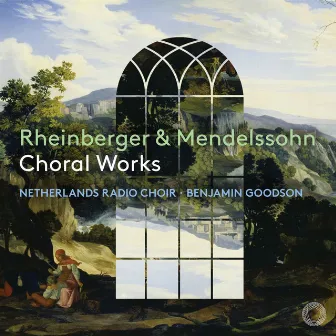 Rheinberger & Mendelssohn
Choral Works

NETHERLANDS RADIO CHOIR · BENJAMIN GOODSON